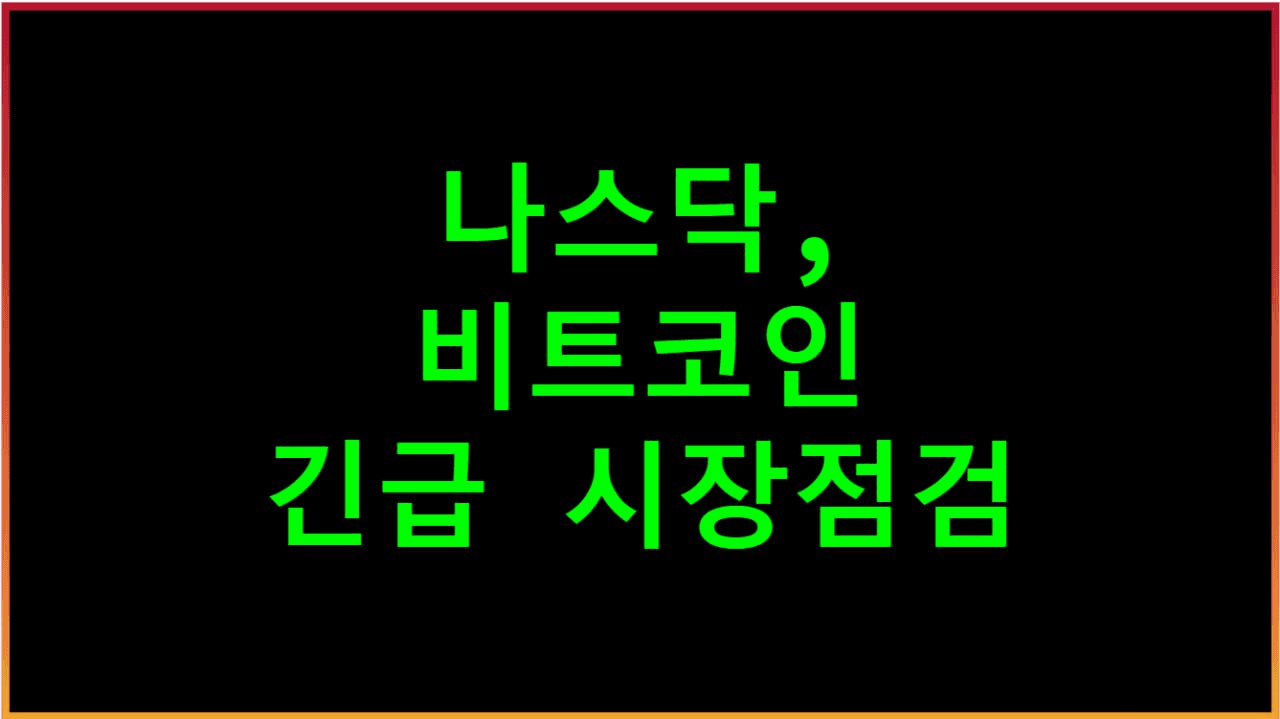 나스닥,
비트코인
긴급 시장점검